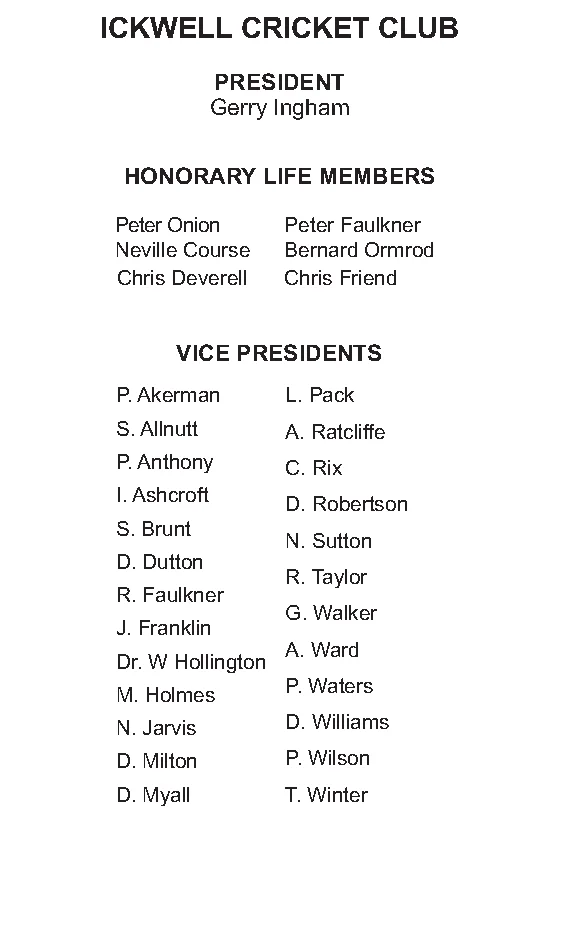 ICKWELL CRICKET CLUB

PRESIDENT
Gerry Ingham

HONORARY LIFE MEMBERS

Peter Onion
Neville Course
Chris Deverell

Peter Faulkner
Bernard Ormrod
Chris Friend

VICE PRESIDENTS

P. Akerman
S. Allnutt
P. Anthony
I. Ashcroft
S. Brunt
D. Dutton
R. Faulkner
J. Franklin
Dr. W Hollington
M. Holmes
N. Jarvis
D. Milton
D. Myall

L. Pack
A. Ratcliffe
C. Rix
D. Robertson
N. Sutton
R. Taylor
G. Walker
A. Ward
P. Waters
D. Williams
P. Wilson
T. Winter